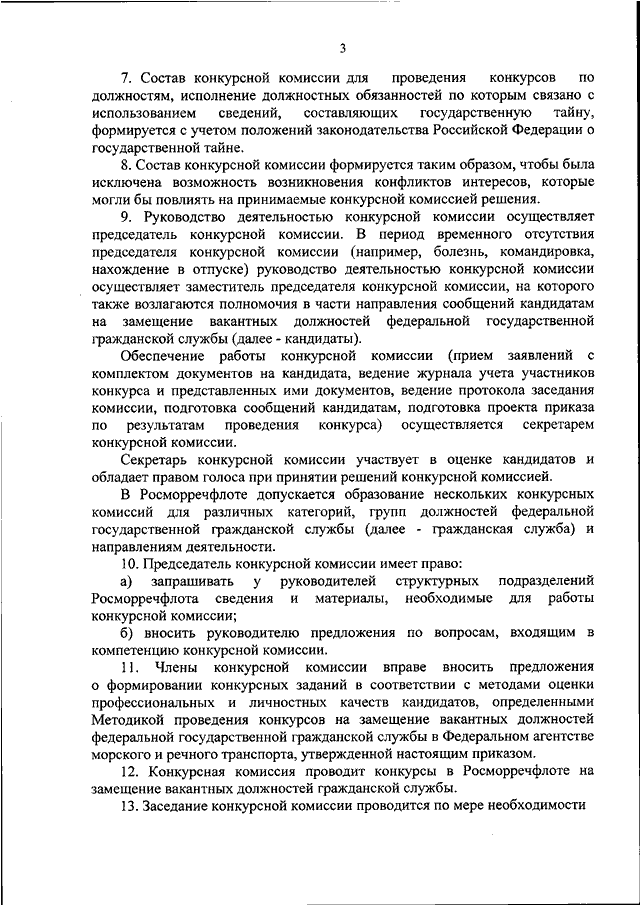 3

7. Состав конкурсной комиссии для проведения конкурсов по должностям, исполнение должностных обязанностей по которым связано с использованием сведений, составляющих государственную тайну, формируется с учетом положений законодательства Российской Федерации о государственной тайне.

8. Состав конкурсной комиссии формируется таким образом, чтобы была исключена возможность возникновения конфликтов интересов, которые могли бы повлиять на принимаемые конкурсной комиссией решения.

9. Руководство деятельностью конкурсной комиссии осуществляет председатель конкурсной комиссии. В период временного отсутствия председателя конкурсной комиссии (например, болезнь, командировка, нахождение в отпуске) руководство деятельностью конкурсной комиссии осуществляет заместитель председателя конкурсной комиссии, на которого также возлагаются полномочия в части направления сообщений кандидатам на замещение вакантных должностей федеральной государственной гражданской службы (далее - кандидаты).

Обеспечение работы конкурсной комиссии (прием заявлений с комплектом документов на кандидата, ведение журнала учета участников конкурса и представленных ими документов, ведение протокола заседания комиссии, подготовка сообщений кандидатам, подготовка проекта приказа по результатам проведения конкурса) осуществляется секретарем конкурсной комиссии.

Секретарь конкурсной комиссии участвует в оценке кандидатов и обладает правом голоса при принятии решений конкурсной комиссией.

В Росморречфлоте допускается образование нескольких конкурсных комиссий для различных категорий, групп должностей федеральной государственной гражданской службы (далее - гражданская служба) и направлениям деятельности.

10. Председатель конкурсной комиссии имеет право:

а) запрашивать у руководителей структурных подразделений Росморречфлота сведения и материалы, необходимые для работы конкурсной комиссии;

б) вносить руководителю предложения по вопросам, входящим в компетенцию конкурсной комиссии.

11. Члены конкурсной комиссии вправе вносить предложения о формировании конкурсных заданий в соответствии с методами оценки профессиональных и личностных качеств кандидатов, определенными Методикой проведения конкурсов на замещение вакантных должностей федеральной государственной гражданской службы в Федеральном агентстве морского и речного транспорта, утвержденной настоящим приказом.

12. Конкурсная комиссия проводит конкурсы в Росморречфлоте на замещение вакантных должностей гражданской службы.

13. Заседание конкурсной комиссии проводится по мере необходимости